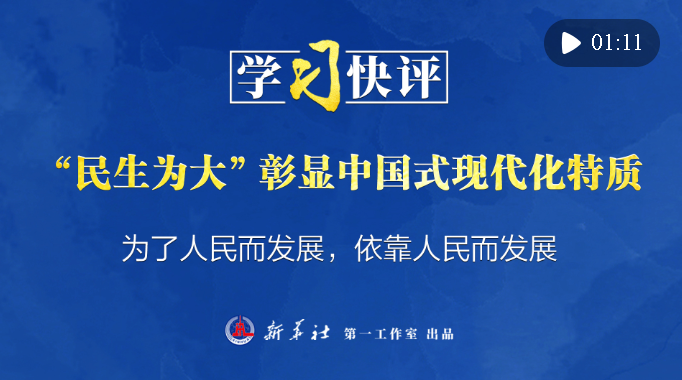 01:11

学习快评

“民生为大”彰显中国式现代化特质

为了人民而发展，依靠人民而发展

新华社 第一工作室 出品